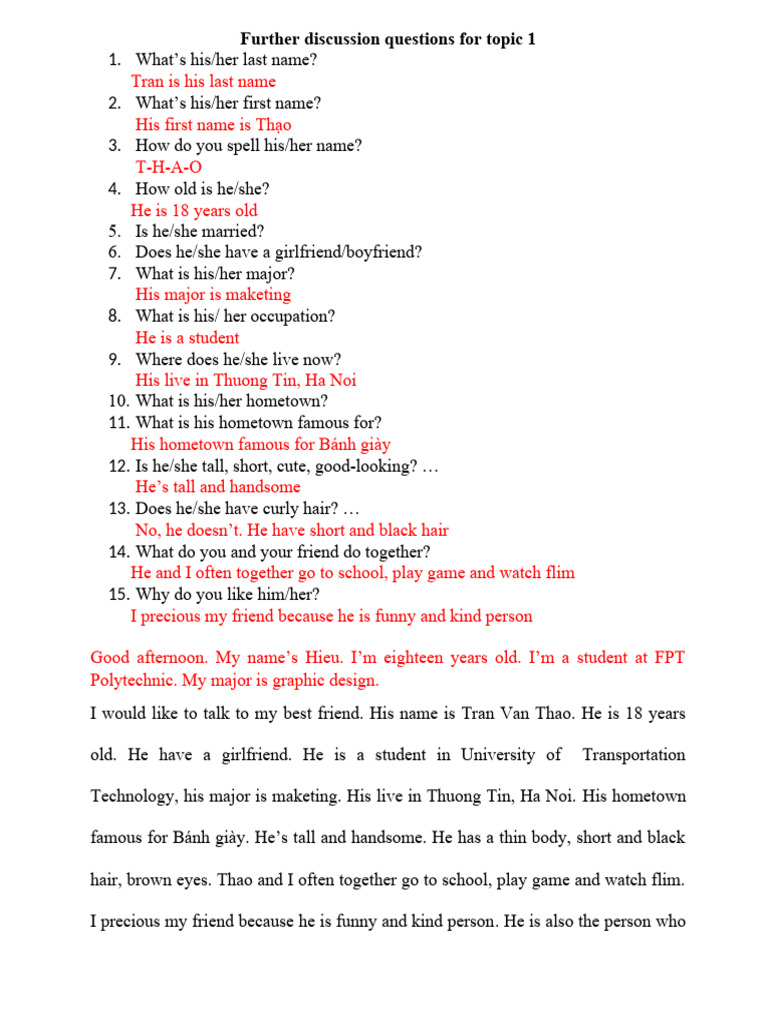 Further discussion questions for topic 1

1. What's his/her last name?
Tran is his last name
2. What's his/her first name?
His first name is Thạo
3. How do you spell his/her name?
T-H-A-O
4. How old is he/she?
He is 18 years old
5. Is he/she married?
6. Does he/she have a girlfriend/boyfriend?
7. What is his/her major?
His major is maketing
8. What is his/ her occupation?
He is a student
9. Where does he/she live now?
His live in Thuong Tin, Ha Noi
10. What is his/her hometown?
11. What is his hometown famous for?
His hometown famous for Bánh giày
12. Is he/she tall, short, cute, good-looking? …
He's tall and handsome
13. Does he/she have curly hair? …
No, he doesn't. He have short and black hair
14. What do you and your friend do together?
He and I often together go to school, play game and watch flim
15. Why do you like him/her?
I precious my friend because he is funny and kind person

Good afternoon. My name's Hieu. I'm eighteen years old. I'm a student at FPT Polytechnic. My major is graphic design.

I would like to talk to my best friend. His name is Tran Van Thao. He is 18 years old. He have a girlfriend. He is a student in University of Transportation Technology, his major is maketing. His live in Thuong Tin, Ha Noi. His hometown famous for Bánh giày. He's tall and handsome. He has a thin body, short and black hair, brown eyes. Thao and I often together go to school, play game and watch flim. I precious my friend because he is funny and kind person. He is also the person who